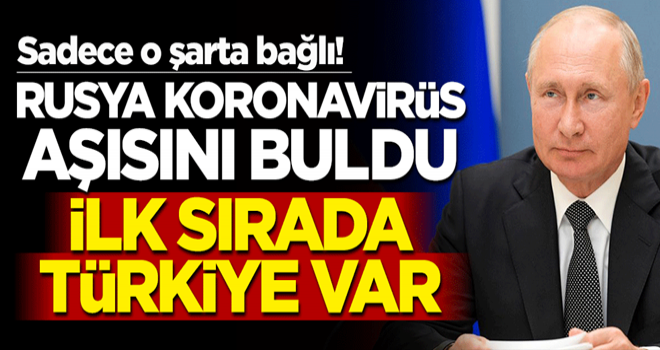 Sadece o şarta bağlı!
RUSYA KORONAVİRÜS AŞISINI BULDU
İLK SIRADA TÜRKİYE VAR